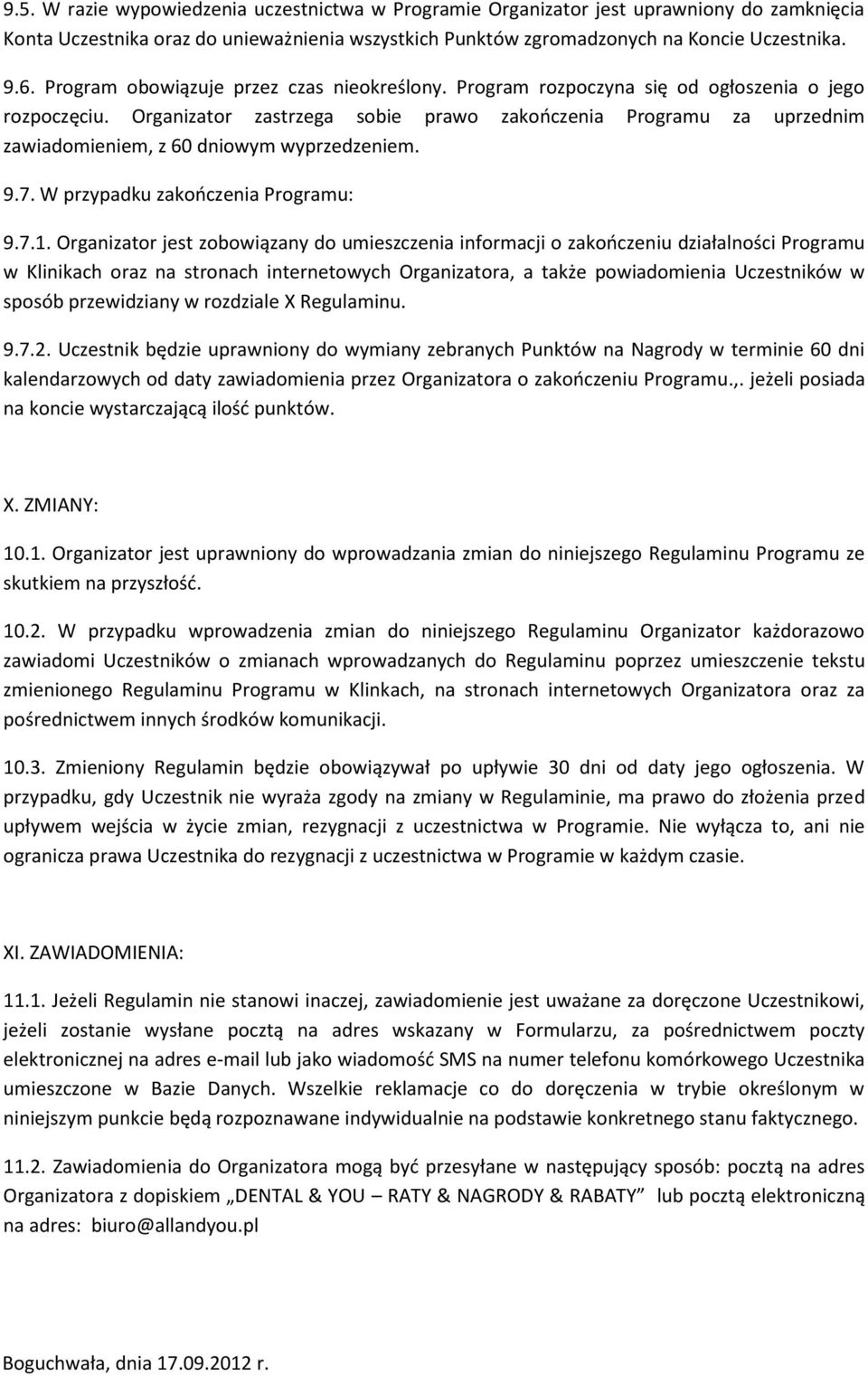 9.5. W razie wypowiedzenia uczestnictwa w Programie Organizator jest uprawniony do zamknięcia Konta Uczestnika oraz do unieważnienia wszystkich Punktów zgromadzonych na Koncie Uczestnika.

9.6. Program obowiązuje przez czas nieokreślony. Program rozpoczyna się od ogłoszenia o jego rozpoczęciu. Organizator zastrzega sobie prawo zakończenia Programu za uprzednim zawiadomieniem, z 60 dniowym wyprzedzeniem.

9.7. W przypadku zakończenia Programu:

9.7.1. Organizator jest zobowiązany do umieszczenia informacji o zakończeniu działalności Programu w Klinikach oraz na stronach internetowych Organizatora, a także powiadomienia Uczestników w sposób przewidziany w rozdziale X Regulaminu.

9.7.2. Uczestnik będzie uprawniony do wymiany zebranych Punktów na Nagrody w terminie 60 dni kalendarzowych od daty zawiadomienia przez Organizatora o zakończeniu Programu.,. jeżeli posiada na koncie wystarczającą ilość punktów.

X. ZMIANY:

10.1. Organizator jest uprawniony do wprowadzania zmian do niniejszego Regulaminu Programu ze skutkiem na przyszłość.

10.2. W przypadku wprowadzenia zmian do niniejszego Regulaminu Organizator każdorazowo zawiadomi Uczestników o zmianach wprowadzanych do Regulaminu poprzez umieszczenie tekstu zmienionego Regulaminu Programu w Klinkach, na stronach internetowych Organizatora oraz za pośrednictwem innych środków komunikacji.

10.3. Zmieniony Regulamin będzie obowiązywał po upływie 30 dni od daty jego ogłoszenia. W przypadku, gdy Uczestnik nie wyraża zgody na zmiany w Regulaminie, ma prawo do złożenia przed upływem wejścia w życie zmian, rezygnacji z uczestnictwa w Programie. Nie wyłącza to, ani nie ogranicza prawa Uczestnika do rezygnacji z uczestnictwa w Programie w każdym czasie.

XI. ZAWIADOMIENIA:

11.1. Jeżeli Regulamin nie stanowi inaczej, zawiadomienie jest uważane za doręczone Uczestnikowi, jeżeli zostanie wysłane pocztą na adres wskazany w Formularzu, za pośrednictwem poczty elektronicznej na adres e-mail lub jako wiadomość SMS na numer telefonu komórkowego Uczestnika umieszczone w Bazie Danych. Wszelkie reklamacje co do doręczenia w trybie określonym w niniejszym punkcie będą rozpoznawane indywidualnie na podstawie konkretnego stanu faktycznego.

11.2. Zawiadomienia do Organizatora mogą być przesyłane w następujący sposób: pocztą na adres Organizatora z dopiskiem „DENTAL & YOU – RATY & NAGRODY & RABATY” lub pocztą elektroniczną na adres: biuro@allandyou.pl

Boguchwała, dnia 17.09.2012 r.